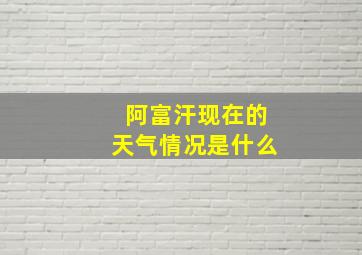 阿富汗现在的
天气情况是什么